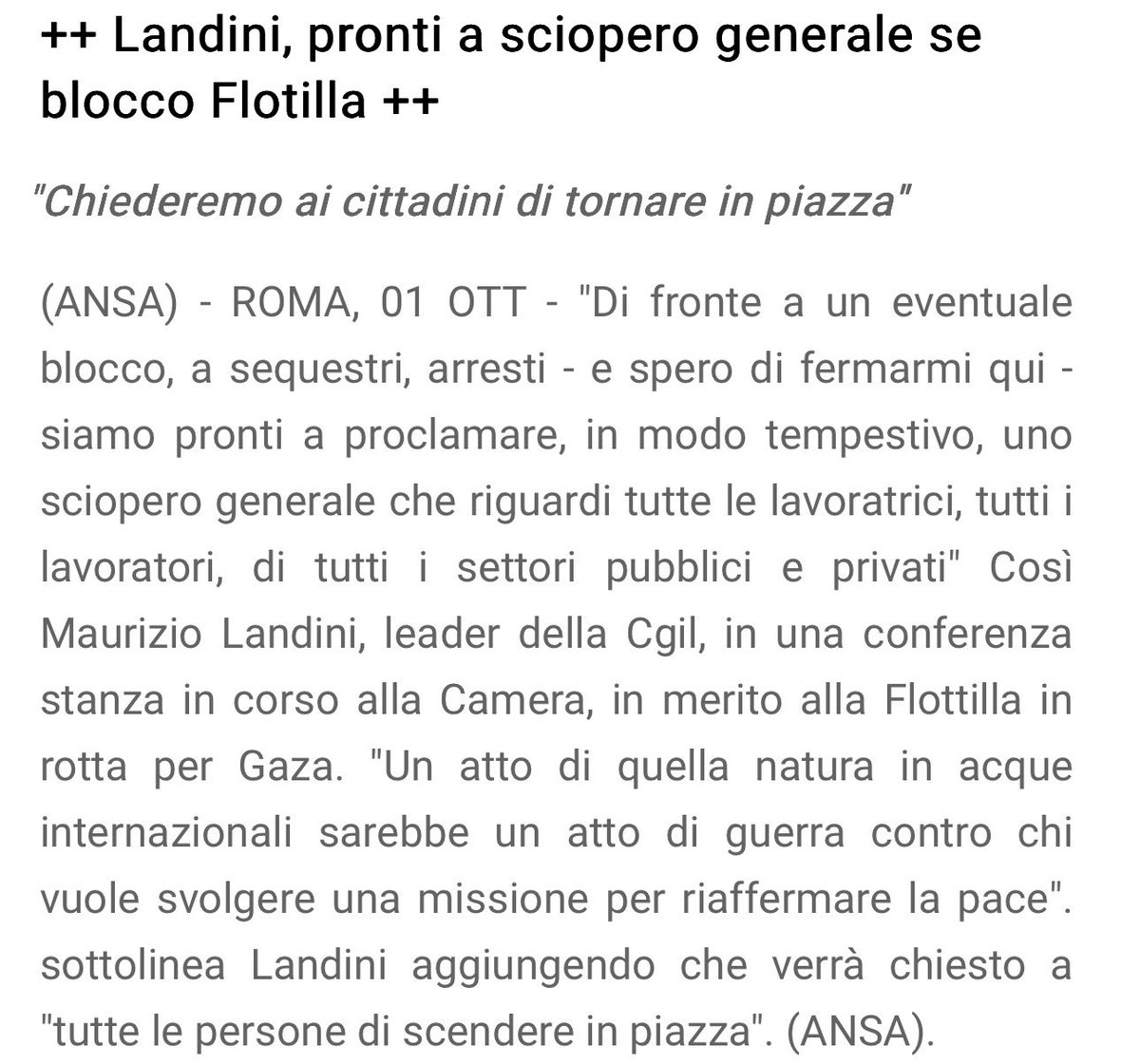 ++ Landini, pronti a sciopero generale se blocco Flotilla ++

"Chiederemo ai cittadini di tornare in piazza"

(ANSA) - ROMA, 01 OTT - "Di fronte a un eventuale blocco, a sequestri, arresti - e spero di fermarmi qui - siamo pronti a proclamare, in modo tempestivo, uno sciopero generale che riguardi tutte le lavoratrici, tutti i lavoratori, di tutti i settori pubblici e privati" Così Maurizio Landini, leader della Cgil, in una conferenza stanza in corso alla Camera, in merito alla Flottilla in rotta per Gaza. "Un atto di quella natura in acque internazionali sarebbe un atto di guerra contro chi vuole svolgere una missione per riaffermare la pace". sottolinea Landini aggiungendo che verrà chiesto a "tutte le persone di scendere in piazza". (ANSA).